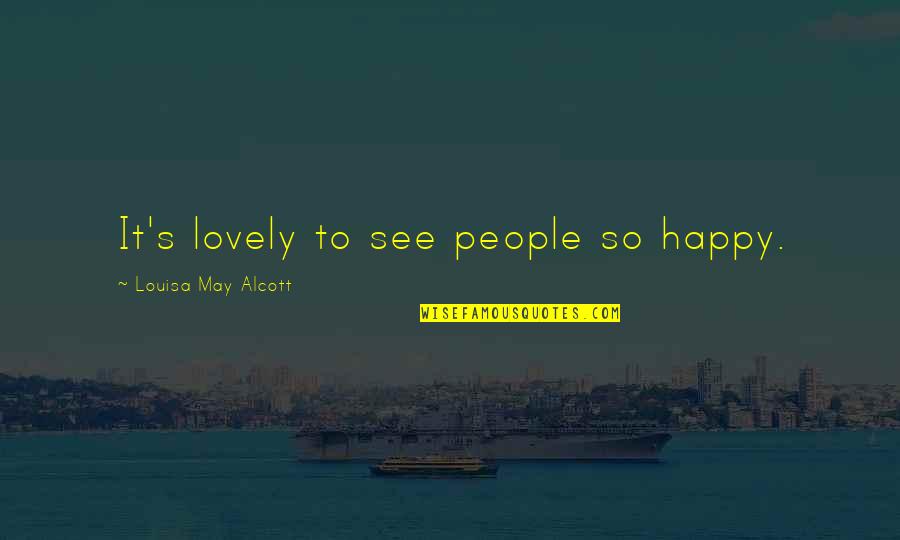 It's lovely to see people so happy.

~ Louisa May Alcott

WISEFAMOUSQUOTES.COM